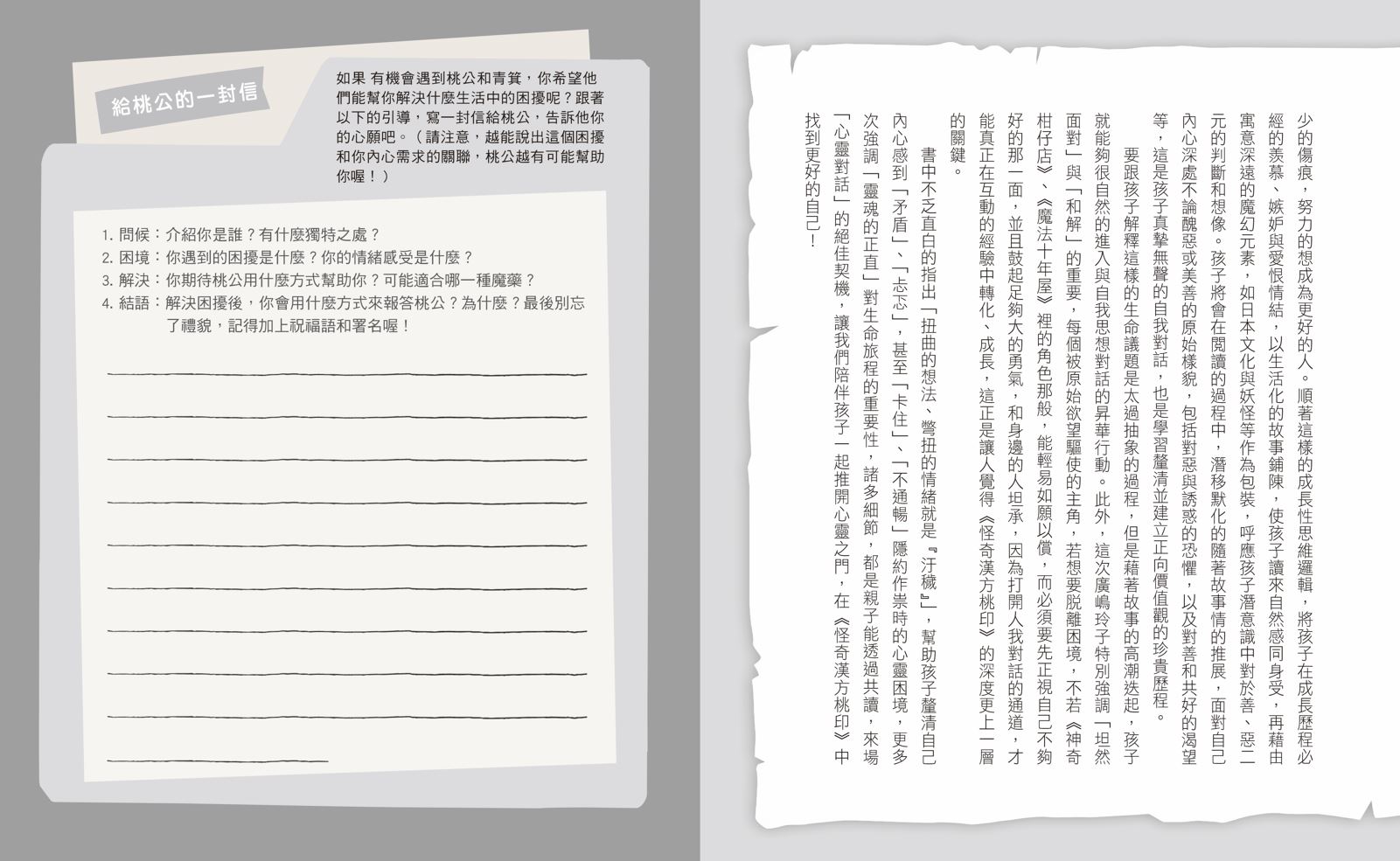 給桃公的一封信

如果 有機會遇到桃公和青箕，你希望他們能幫你解決什麼生活中的困擾呢？跟著以下的引導，寫一封信給桃公，告訴他你的心願吧。（請注意，越能說出這個困擾和你內心需求的關聯，桃公越有可能幫助你喔！）

1. 問候：介紹你是誰？有什麼獨特之處？
2. 困境：你遇到的困擾是什麼？你的情緒感受是什麼？
3. 解決：你期待桃公用什麼方式幫助你？可能適合哪一種魔藥？
4. 結語：解決困擾後，你會用什麼方式來報答桃公？為什麼？最後別忘了禮貌，記得加上祝福語和署名喔！

少的傷痕，努力的想成為更好的人。順著這樣的成長性思維邏輯，將孩子在成長歷程必經的羨慕、嫉妒與愛恨情結，以生活化的故事鋪陳，使孩子讀來自然感同身受，再藉由寓意深遠的魔幻元素，如日本文化與妖怪等作為包裝，呼應孩子潛意識中對於善、惡二元的判斷和想像。孩子將會在閱讀的過程中，潛移默化的隨著故事情的推展，面對自己內心深處不論醜惡或美善的原始樣貌，包括對惡與誘惑的恐懼，以及對善和共好的渴望等，這是孩子真摯無聲的自我對話，也是學習釐清並建立正向價值觀的珍貴歷程。

要跟孩子解釋這樣的生命議題是太過抽象的過程，但是藉著故事的高潮迭起，孩子就能夠很自然的進入與自我思想對話的昇華行動。此外，這次廣嶋玲子特別強調「坦然面對」與「和解」的重要，每個被原始欲望驅使的主角，若想要脫離困境，不若《神奇柑仔店》、《魔法十年屋》裡的角色那般，能輕易如願以償，而必須要先正視自己不夠好的那一面，並且鼓起足夠大的勇氣，和身邊的人坦承，因為打開人我對話的通道，才能真正在互動的經驗中轉化、成長，這正是讓人覺得《怪奇漢方桃印》的深度更上一層的關鍵。

書中不乏直白的指出「扭曲的想法、彆扭的情緒就是『汙穢』」，幫助孩子釐清自己內心感到「矛盾」、「忐忑」，甚至「卡住」、「不通暢」隱約作祟時的心靈困境，更多次強調「靈魂的正直」對生命旅程的重要性，諸多細節，都是親子能透過共讀，來場「心靈對話」的絕佳契機，讓我們陪伴孩子一起推開心靈之門，在《怪奇漢方桃印》中找到更好的自己！